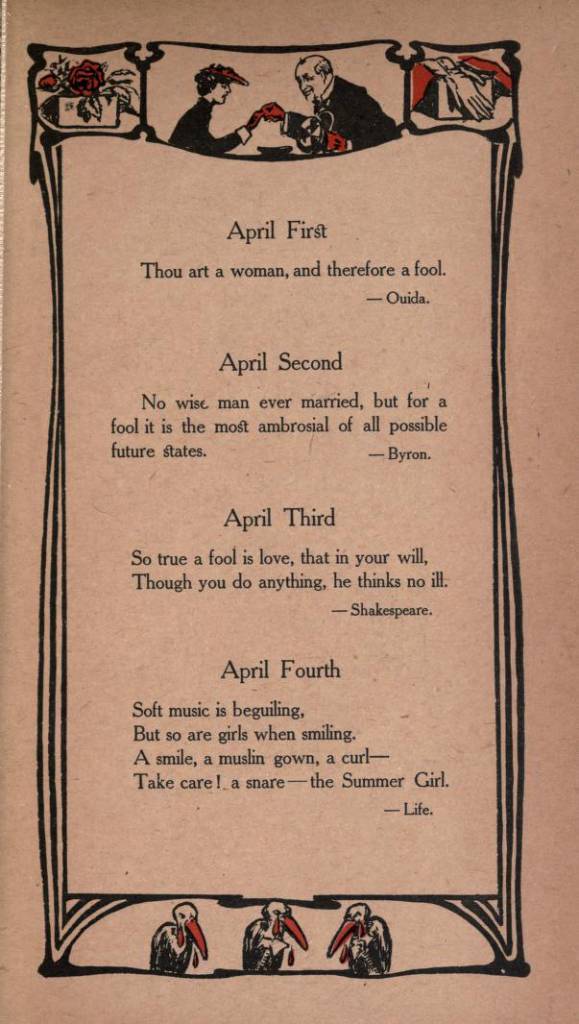 April First

Thou art a woman, and therefore a fool.

— Ouida.

April Second

No wise man ever married, but for a fool it is the most ambrosial of all possible future states.

— Byron.

April Third

So true a fool is love, that in your will,
Though you do anything, he thinks no ill.

— Shakespeare.

April Fourth

Soft music is beguiling,
But so are girls when smiling.
A smile, a muslin gown, a curl—
Take care! a snare — the Summer Girl.

— Life.